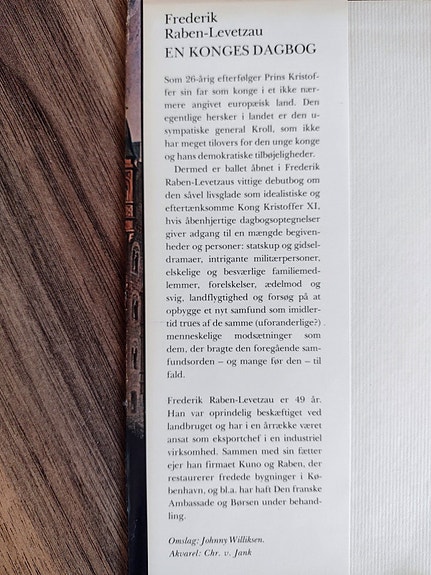 Frederik
Raben-Levetzau
EN KONGES DAGBOG

Som 26-årig efterfølger Prins Kristoffer sin far som konge i et ikke nærmere angivet europæisk land. Den egentlige hersker i landet er den usympatiske general Kroll, som ikke har meget tilovers for den unge konge og hans demokratiske tilbøjeligheder.

Dermed er ballet åbnet i Frederik Raben-Levetzaus vittige debutbog om den såvel livsglade som idealistiske og eftertænksomme Kong Kristoffer XI, hvis åbenhjertige dagbogsoptegnelser giver adgang til en mængde begivenheder og personer: statskup og gidseldramaer, intrigante militærpersoner, elskelige og besværlige familiemedlemmer, forelskelser, ædelmod og svig, landflygtighed og forsøg på at opbygge et nyt samfund som imidlertid trues af de samme (uforanderlige?) menneskelige modsætninger som dem, der bragte den foregående samfundsorden – og mange før den – til fald.

Frederik Raben-Levetzau er 49 år. Han var oprindelig beskæftiget ved landbruget og har i en årrække været ansat som eksportchef i en industriel virksomhed. Sammen med sin fætter ejer han firmaet Kuno og Raben, der restaurerer fredede bygninger i København, og bl.a. har haft Den franske Ambassade og Børsen under behandling.

Omslag: Johnny Williksen.
Akvarel: Chr. v. Jank